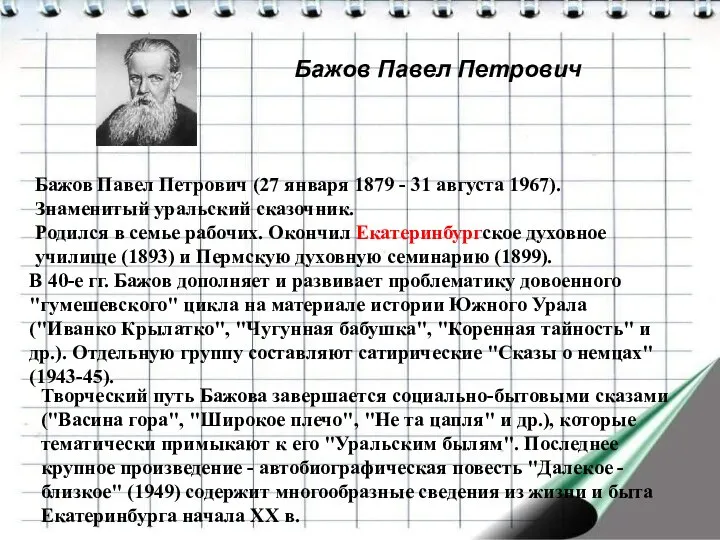 Бажов Павел Петрович

Бажов Павел Петрович (27 января 1879 - 31 августа 1967). Знаменитый уральский сказочник.
Родился в семье рабочих. Окончил Екатеринбургское духовное училище (1893) и Пермскую духовную семинарию (1899).

В 40-е гг. Бажов дополняет и развивает проблематику довоенного "гумешевского" цикла на материале истории Южного Урала ("Иванко Крылатко", "Чугунная бабушка", "Коренная тайность" и др.). Отдельную группу составляют сатирические "Сказы о немцах" (1943-45).

Творческий путь Бажова завершается социально-бытовыми сказами ("Васина гора", "Широкое плечо", "Не та цапля" и др.), которые тематически примыкают к его "Уральским былям". Последнее крупное произведение - автобиографическая повесть "Далекое - близкое" (1949) содержит многообразные сведения из жизни и быта Екатеринбурга начала XX в.